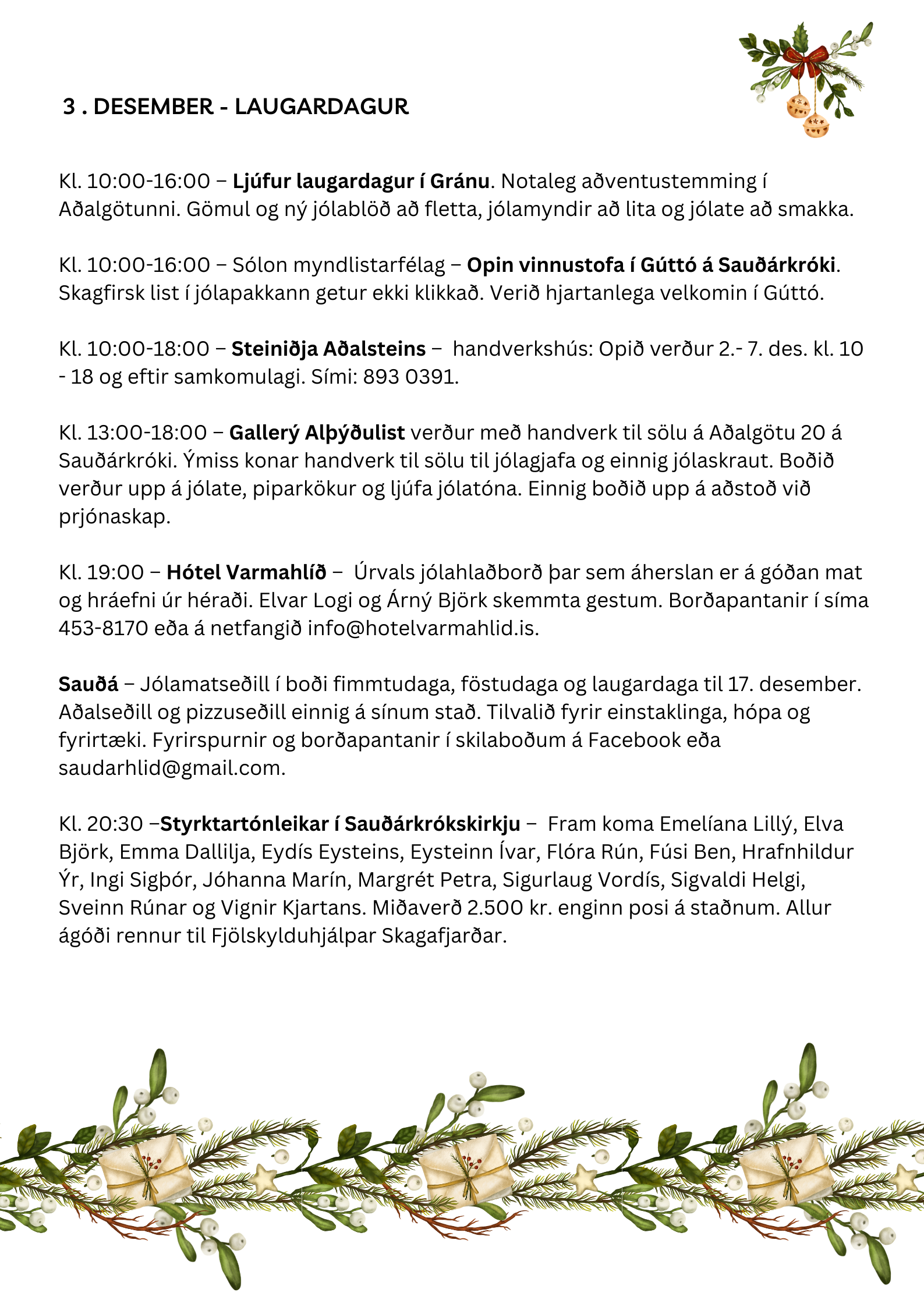 3 . DESEMBER - LAUGARDAGUR

Kl. 10:00-16:00 – Ljúfur laugardagur í Gránu. Notaleg aðventustemming í Aðalgötunni. Gömul og ný jólablöð að fletta, jólamyndir að lita og jólate að smakka.

Kl. 10:00-16:00 – Sólon myndlistarfélag – Opin vinnustofa í Gúttó á Sauðárkróki. Skagfirsk list í jólapakkann getur ekki klikkað. Verið hjartanlega velkomin í Gúttó.

Kl. 10:00-18:00 – Steiniðja Aðalsteins – handverkshús: Opið verður 2.- 7. des. kl. 10 - 18 og eftir samkomulagi. Sími: 893 0391.

Kl. 13:00-18:00 – Gallerý Alþýðulist verður með handverk til sölu á Aðalgötu 20 á Sauðárkróki. Ýmiss konar handverk til sölu til jólagjafa og einnig jólaskraut. Boðið verður upp á jólate, piparkökur og ljúfa jólatóna. Einnig boðið upp á aðstoð við prjónaskap.

Kl. 19:00 – Hótel Varmahlíð – Úrvals jólahlaðborð þar sem áherslan er á góðan mat og hráefni úr héraði. Elvar Logi og Árný Björk skemmta gestum. Borðapantanir í síma 453-8170 eða á netfangið info@hotelvarmahlid.is.

Sauðá – Jólamatseðill í boði fimmtudaga, föstudaga og laugardaga til 17. desember. Aðalseðill og pizzuseðill einnig á sínum stað. Tilvalið fyrir einstaklinga, hópa og fyrirtæki. Fyrirspurnir og borðapantanir í skilaboðum á Facebook eða saudarhlid@gmail.com.

Kl. 20:30 –Styrktartónleikar í Sauðárkrókskirkju – Fram koma Emelíana Lillý, Elva Björk, Emma Dallilja, Eydís Eysteins, Eysteinn Ívar, Flóra Rún, Fúsi Ben, Hrafnhildur Ýr, Ingi Sigþór, Jóhanna Marín, Margrét Petra, Sigurlaug Vordís, Sigvaldi Helgi, Sveinn Rúnar og Vignir Kjartans. Miðaverð 2.500 kr. enginn posi á staðnum. Allur ágóði rennur til Fjölskylduhjálpar Skagafjarðar.